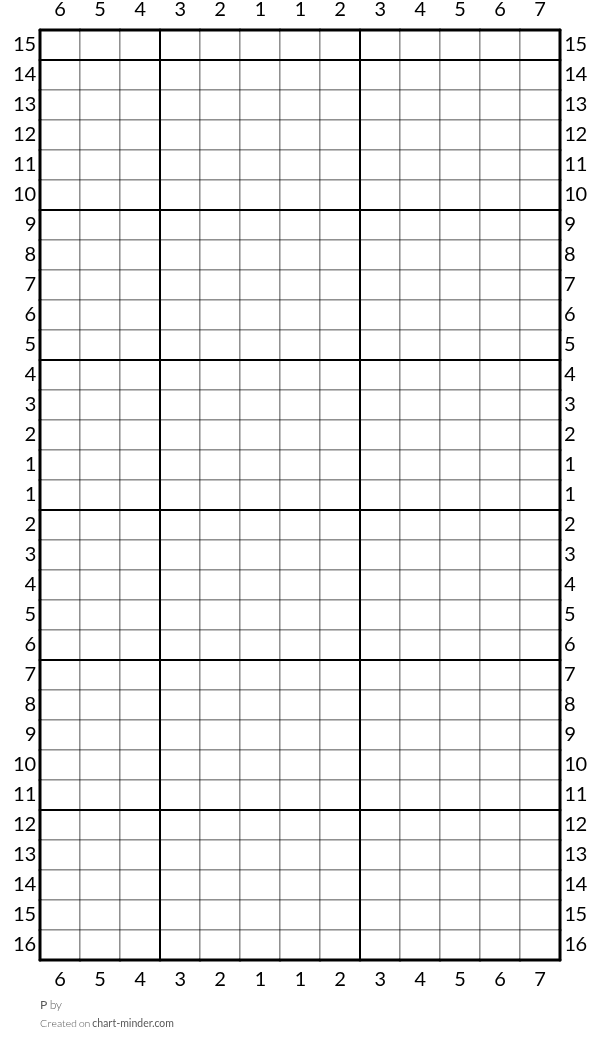 6 5 4 3 2 1 1 2 3 4 5 6 7

15 15
14 14
13 13
12 12
11 11
10 10
9 9
8 8
7 7
6 6
5 5
4 4
3 3
2 2
1 1
1 1
2 2
3 3
4 4
5 5
6 6
7 7
8 8
9 9
10 10
11 11
12 12
13 13
14 14
15 15
16 16

6 5 4 3 2 1 1 2 3 4 5 6 7

P by
Created on chart-minder.com